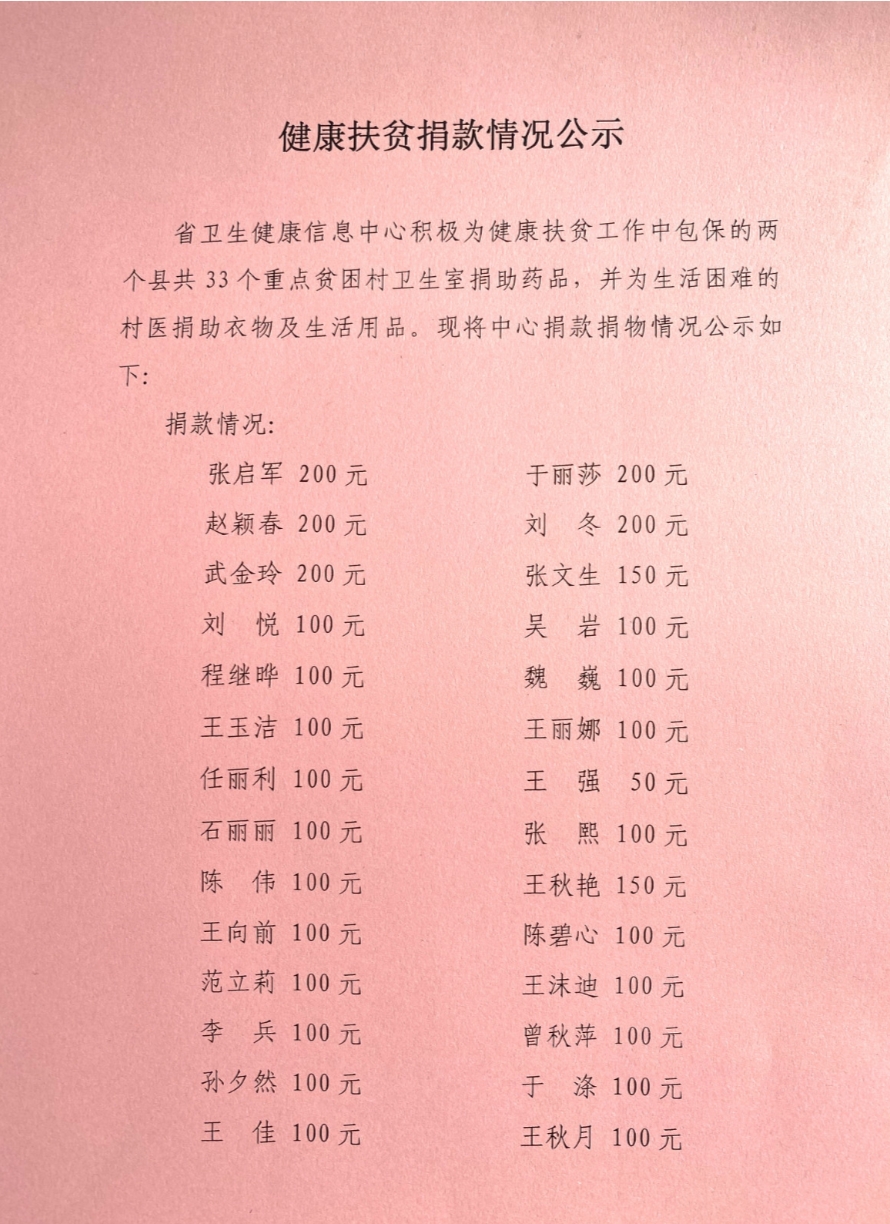 健康扶贫捐款情况公示

省卫生健康信息中心积极为健康扶贫工作中包保的两个县共33个重点贫困村卫生室捐助药品，并为生活困难的村医捐助衣物及生活用品。现将中心捐款捐物情况公示如下:

捐款情况:

张启军 200元
赵颖春 200元
武金玲 200元
刘 悦 100元
程继晔 100元
王玉洁 100元
任丽利 100元
石丽丽 100元
陈 伟 100元
王向前 100元
范立莉 100元
李 兵 100元
孙夕然 100元
王 佳 100元

于丽莎 200元
刘 冬 200元
张文生 150元
吴 岩 100元
魏 巍 100元
王丽娜 100元
王 强 50元
张 熙 100元
王秋艳 150元
陈碧心 100元
王沫迪 100元
曾秋萍 100元
于 涤 100元
王秋月 100元